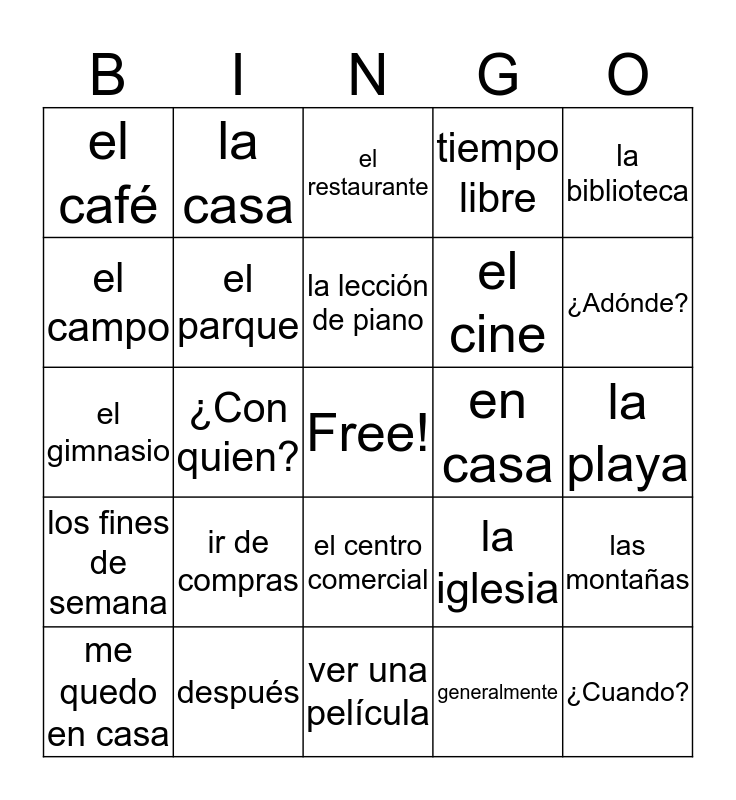 | B | I | N | G | O |
|---|---|---|---|---|
| el café | la casa | el restaurante | tiempo libre | la biblioteca |
| el campo | el parque | la lección de piano | el cine | ¿Adónde? |
| el gimnasio | ¿Con quien? | Free! | en casa | la playa |
| los fines de semana | ir de compras | el centro comercial | la iglesia | las montañas |
| me quedo en casa | después | ver una película | generalmente | ¿Cuando? |